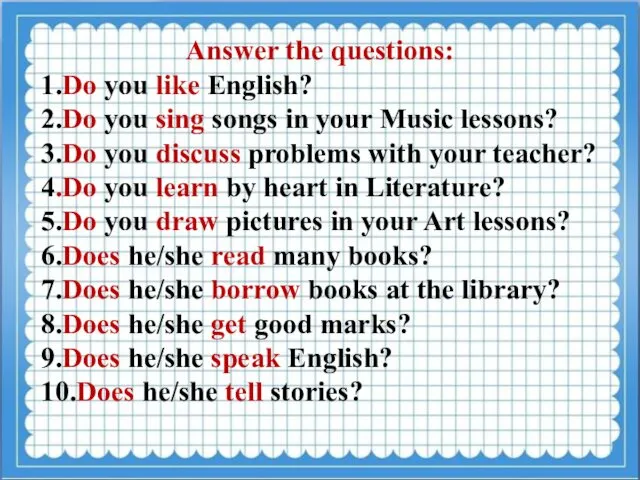 Answer the questions:
1.Do you like English?
2.Do you sing songs in your Music lessons?
3.Do you discuss problems with your teacher?
4.Do you learn by heart in Literature?
5.Do you draw pictures in your Art lessons?
6.Does he/she read many books?
7.Does he/she borrow books at the library?
8.Does he/she get good marks?
9.Does he/she speak English?
10.Does he/she tell stories?